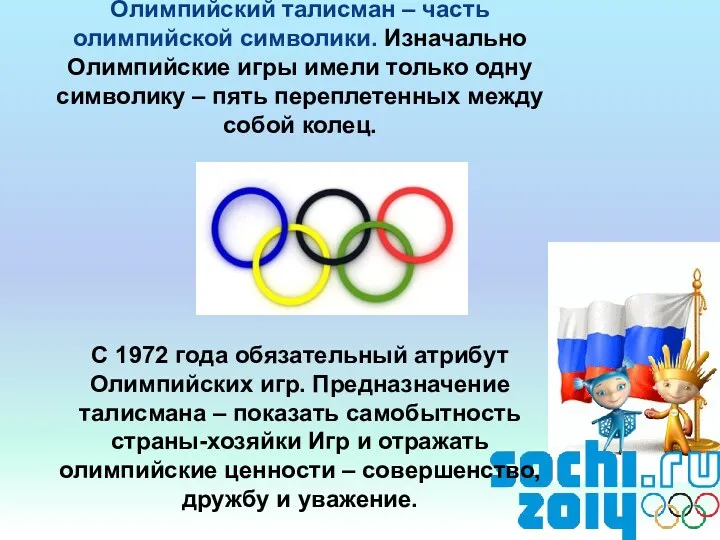 Олимпийский талисман – часть олимпийской символики. Изначально Олимпийские игры имели только одну символику – пять переплетенных между собой колец.

С 1972 года обязательный атрибут Олимпийских игр. Предназначение талисмана – показать самобытность страны-хозяйки Игр и отражать олимпийские ценности – совершенство, дружбу и уважение.

sochi.ru 2014